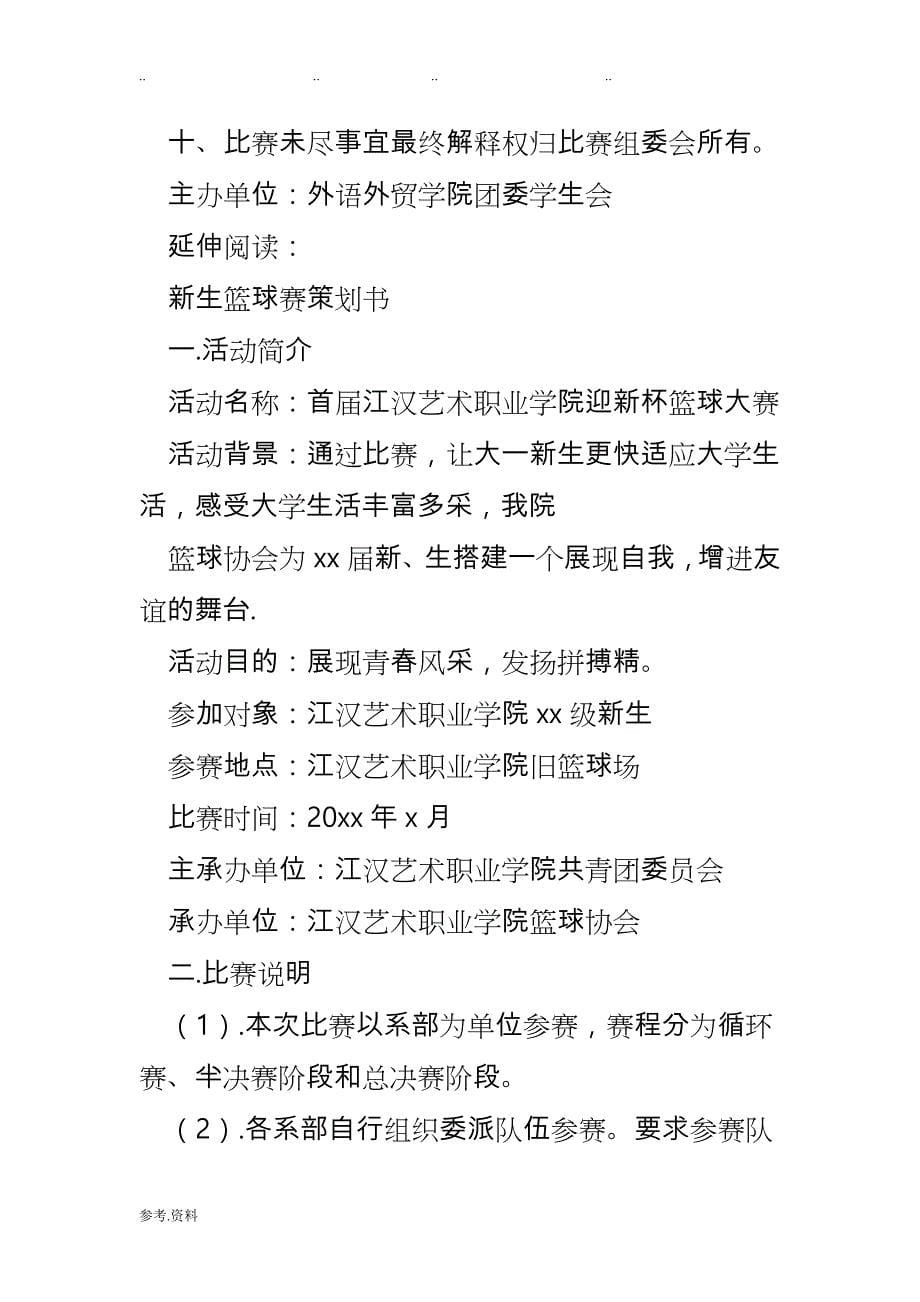 .. .. .. ..

十、比赛未尽事宜最终解释权归比赛组委会所有。

主办单位：外语外贸学院团委学生会

延伸阅读：

新生篮球赛策划书

一.活动简介

活动名称：首届江汉艺术职业学院迎新杯篮球大赛

活动背景：通过比赛，让大一新生更快适应大学生活，感受大学生活丰富多采，我院

篮球协会为 xx 届新、生搭建一个展现自我，增进友谊的舞台.

活动目的：展现青春风采，发扬拼搏精。

参加对象：江汉艺术职业学院 xx 级新生

参赛地点：江汉艺术职业学院旧篮球场

比赛时间：20xx 年 x 月

主承办单位：江汉艺术职业学院共青团委员会

承办单位：江汉艺术职业学院篮球协会

二.比赛说明

（1）.本次比赛以系部为单位参赛，赛程分为循环赛、半决赛阶段和总决赛阶段。

（2）.各系部自行组织委派队伍参赛。要求参赛队

参考.资料